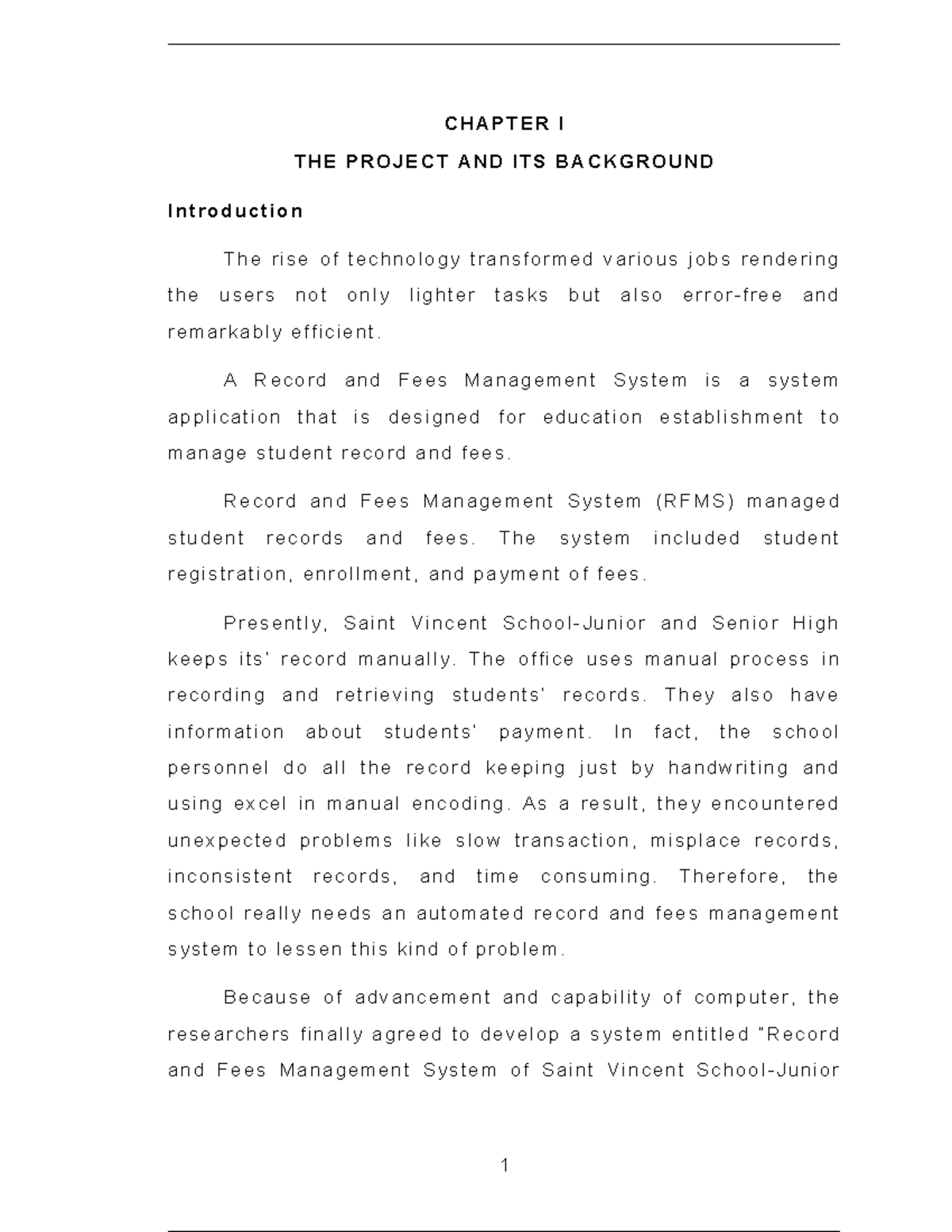 CHAPTER I

THE PROJECT AND ITS BACKGROUND

Introduction

The rise of technology transformed various jobs rendering the users not only lighter tasks but also error-free and remarkably efficient.

A Record and Fees Management System is a system application that is designed for education establishment to manage student record and fees.

Record and Fees Management System (RFMS) managed student records and fees. The system included student registration, enrollment, and payment of fees.

Presently, Saint Vincent School-Junior and Senior High keeps its' record manually. The office uses manual process in recording and retrieving students' records. They also have information about students' payment. In fact, the school personnel do all the record keeping just by handwriting and using excel in manual encoding. As a result, they encountered unexpected problems like slow transaction, misplace records, inconsistent records, and time consuming. Therefore, the school really needs an automated record and fees management system to lessen this kind of problem.

Because of advancement and capability of computer, the researchers finally agreed to develop a system entitled "Record and Fees Management System of Saint Vincent School-Junior

1